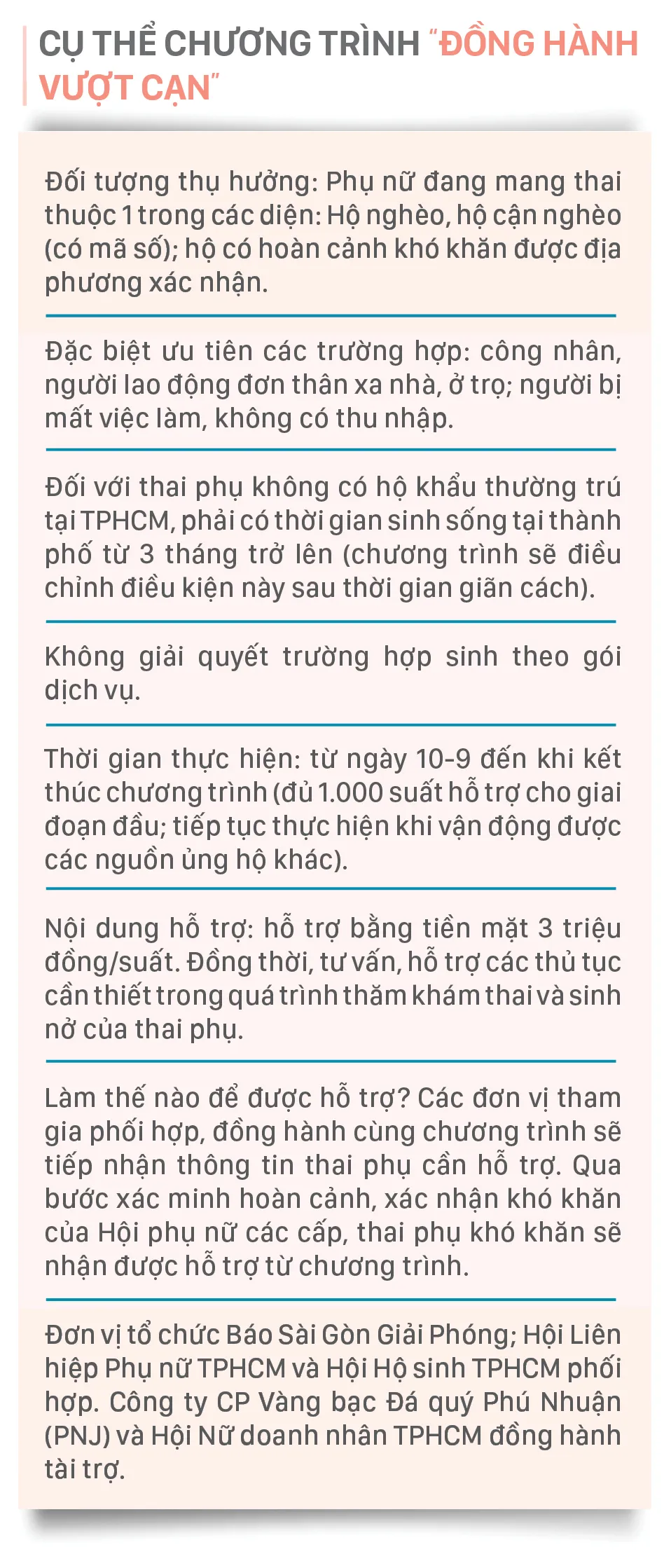 CỤ THỂ CHƯƠNG TRÌNH "ĐỒNG HÀNH VƯỢT CẠN"

Đối tượng thụ hưởng: Phụ nữ đang mang thai thuộc 1 trong các diện: Hộ nghèo, hộ cận nghèo (có mã số); hộ có hoàn cảnh khó khăn được địa phương xác nhận.

Đặc biệt ưu tiên các trường hợp: công nhân, người lao động đơn thân xa nhà, ở trọ; người bị mất việc làm, không có thu nhập.

Đối với thai phụ không có hộ khẩu thường trú tại TPHCM, phải có thời gian sinh sống tại thành phố từ 3 tháng trở lên (chương trình sẽ điều chỉnh điều kiện này sau thời gian giãn cách).

Không giải quyết trường hợp sinh theo gói dịch vụ.

Thời gian thực hiện: từ ngày 10-9 đến khi kết thúc chương trình (đủ 1.000 suất hỗ trợ cho giai đoạn đầu; tiếp tục thực hiện khi vận động được các nguồn ủng hộ khác).

Nội dung hỗ trợ: hỗ trợ bằng tiền mặt 3 triệu đồng/suất. Đồng thời, tư vấn, hỗ trợ các thủ tục cần thiết trong quá trình thăm khám thai và sinh nở của thai phụ.

Làm thế nào để được hỗ trợ? Các đơn vị tham gia phối hợp, đồng hành cùng chương trình sẽ tiếp nhận thông tin thai phụ cần hỗ trợ. Qua bước xác minh hoàn cảnh, xác nhận khó khăn của Hội phụ nữ các cấp, thai phụ khó khăn sẽ nhận được hỗ trợ từ chương trình.

Đơn vị tổ chức Báo Sài Gòn Giải Phóng; Hội Liên hiệp Phụ nữ TPHCM và Hội Hộ sinh TPHCM phối hợp. Công ty CP Vàng bạc Đá quý Phú Nhuận (PNJ) và Hội Nữ doanh nhân TPHCM đồng hành tài trợ.